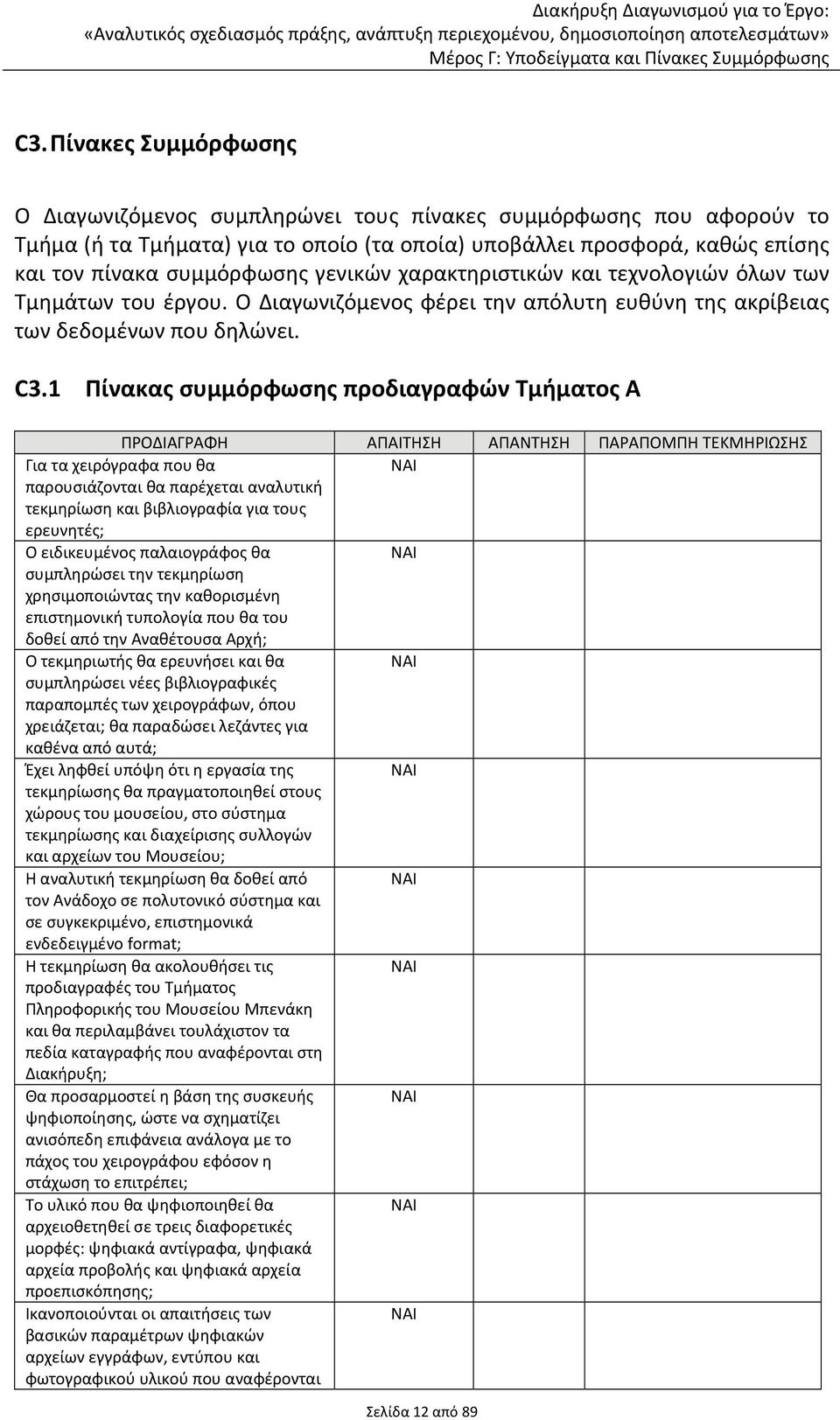 Διακήρυξη Διαγωνισμού για το Έργο:
«Αναλυτικός σχεδιασμός πράξης, ανάπτυξη περιεχομένου, δημοσιοποίηση αποτελεσμάτων»
Μέρος Γ: Υποδείγματα και Πίνακες Συμμόρφωσης

C3. Πίνακες Συμμόρφωσης

Ο Διαγωνιζόμενος συμπληρώνει τους πίνακες συμμόρφωσης που αφορούν το Τμήμα (ή τα Τμήματα) για το οποίο (τα οποία) υποβάλλει προσφορά, καθώς επίσης και τον πίνακα συμμόρφωσης γενικών χαρακτηριστικών και τεχνολογιών όλων των Τμημάτων του έργου. Ο Διαγωνιζόμενος φέρει την απόλυτη ευθύνη της ακρίβειας των δεδομένων που δηλώνει.

C3.1 Πίνακας συμμόρφωσης προδιαγραφών Τμήματος Α

| ΠΡΟΔΙΑΓΡΑΦΗ | ΑΠΑΙΤΗΣΗ | ΑΠΑΝΤΗΣΗ | ΠΑΡΑΠΟΜΠΗ ΤΕΚΜΗΡΙΩΣΗΣ |
|---|---|---|---|
| Για τα χειρόγραφα που θα παρουσιάζονται θα παρέχεται αναλυτική τεκμηρίωση και βιβλιογραφία για τους ερευνητές; | ΝΑΙ | | |
| Ο ειδικευμένος παλαιογράφος θα συμπληρώσει την τεκμηρίωση χρησιμοποιώντας την καθορισμένη επιστημονική τυπολογία που θα του δοθεί από την Αναθέτουσα Αρχή; | ΝΑΙ | | |
| Ο τεκμηριωτής θα ερευνήσει και θα συμπληρώσει νέες βιβλιογραφικές παραπομπές των χειρογράφων, όπου χρειάζεται; θα παραδώσει λεζάντες για καθένα από αυτά; | ΝΑΙ | | |
| Έχει ληφθεί υπόψη ότι η εργασία της τεκμηρίωσης θα πραγματοποιηθεί στους χώρους του μουσείου, στο σύστημα τεκμηρίωσης και διαχείρισης συλλογών και αρχείων του Μουσείου; | ΝΑΙ | | |
| Η αναλυτική τεκμηρίωση θα δοθεί από τον Ανάδοχο σε πολυτονικό σύστημα και σε συγκεκριμένο, επιστημονικά ενδεδειγμένο format; | ΝΑΙ | | |
| Η τεκμηρίωση θα ακολουθήσει τις προδιαγραφές του Τμήματος Πληροφορικής του Μουσείου Μπενάκη και θα περιλαμβάνει τουλάχιστον τα πεδία καταγραφής που αναφέρονται στη Διακήρυξη; | ΝΑΙ | | |
| Θα προσαρμοστεί η βάση της συσκευής ψηφιοποίησης, ώστε να σχηματίζει ανισόπεδη επιφάνεια ανάλογα με το πάχος του χειρογράφου εφόσον η στάχωση το επιτρέπει; | ΝΑΙ | | |
| Το υλικό που θα ψηφιοποιηθεί θα αρχειοθετηθεί σε τρεις διαφορετικές μορφές: ψηφιακά αντίγραφα, ψηφιακά αρχεία προβολής και ψηφιακά αρχεία προεπισκόπησης; | ΝΑΙ | | |
| Ικανοποιούνται οι απαιτήσεις των βασικών παραμέτρων ψηφιακών αρχείων εγγράφων, εντύπου και φωτογραφικού υλικού που αναφέρονται | ΝΑΙ | | |

Σελίδα 12 από 89